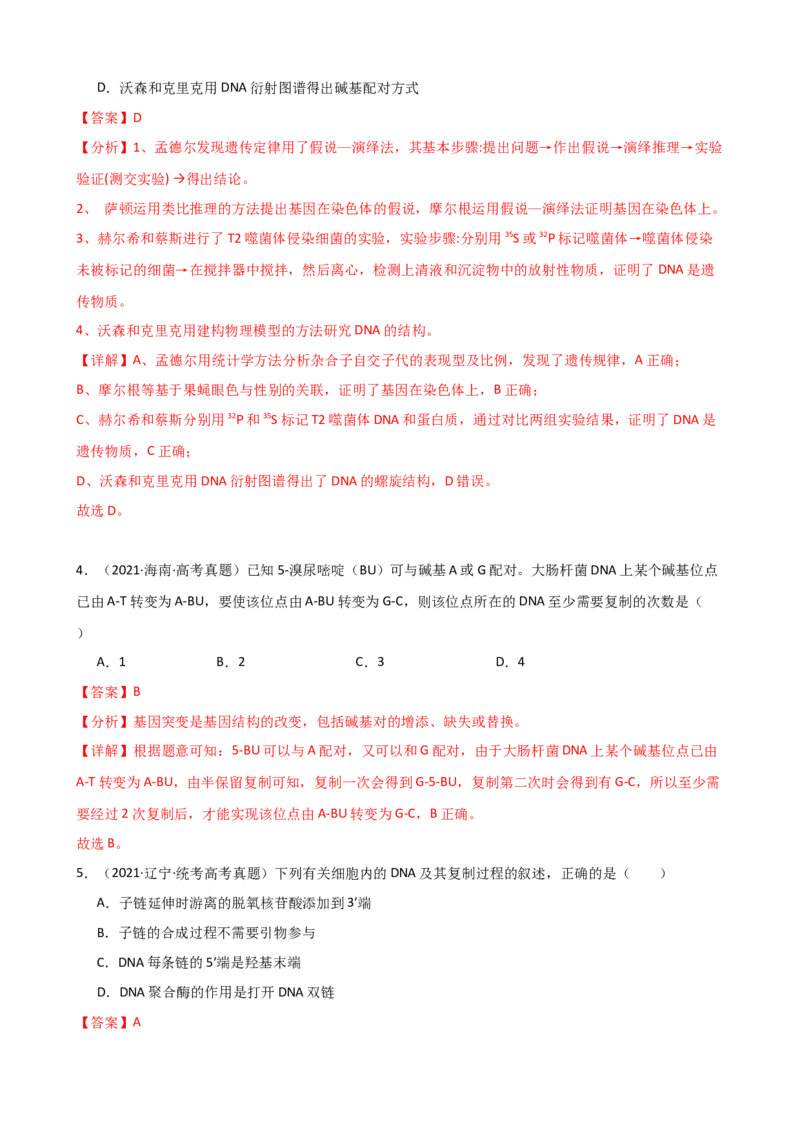 D．沃森和克里克用DNA衍射图谱得出碱基配对方式

【答案】D

【分析】1、孟德尔发现遗传定律用了假说—演绎法，其基本步骤:提出问题→作出假说→演绎推理→实验验证(测交实验)→得出结论。

2、萨顿运用类比推理的方法提出基因在染色体的假说，摩尔根运用假说—演绎法证明基因在染色体上。

3、赫尔希和蔡斯进行了T2噬菌体侵染细菌的实验，实验步骤:分别用$^{35}S$或$^{32}P$标记噬菌体→噬菌体侵染未被标记的细菌→在搅拌器中搅拌，然后离心，检测上清液和沉淀物中的放射性物质，证明了DNA是遗传物质。

4、沃森和克里克用建构物理模型的方法研究DNA的结构。

【详解】A、孟德尔用统计学方法分析杂合子自交子代的表现型及比例，发现了遗传规律，A正确；

B、摩尔根等基于果蝇眼色与性别的关联，证明了基因在染色体上，B正确；

C、赫尔希和蔡斯分别用$^{32}P$和$^{35}S$标记T2噬菌体DNA和蛋白质，通过对比两组实验结果，证明了DNA是遗传物质，C正确；

D、沃森和克里克用DNA衍射图谱得出了DNA的螺旋结构，D错误。

故选D。

4．（2021·海南·高考真题）已知5-溴尿嘧啶（BU）可与碱基A或G配对。大肠杆菌DNA上某个碱基位点已由A-T转变为A-BU，要使该位点由A-BU转变为G-C，则该位点所在的DNA至少需要复制的次数是（ ）

A．1 B．2 C．3 D．4

【答案】B

【分析】基因突变是基因结构的改变，包括碱基对的增添、缺失或替换。

【详解】根据题意可知：5-BU可以与A配对，又可以和G配对，由于大肠杆菌DNA上某个碱基位点已由A-T转变为A-BU，由半保留复制可知，复制一次会得到G-5-BU，复制第二次时会得到有G-C，所以至少需要经过2次复制后，才能实现该位点由A-BU转变为G-C，B正确。

故选B。

5．（2021·辽宁·统考高考真题）下列有关细胞内的DNA及其复制过程的叙述，正确的是（ ）

A．子链延伸时游离的脱氧核苷酸添加到3'端

B．子链的合成过程不需要引物参与

C．DNA每条链的5'端是羟基末端

D．DNA聚合酶的作用是打开DNA双链

【答案】A